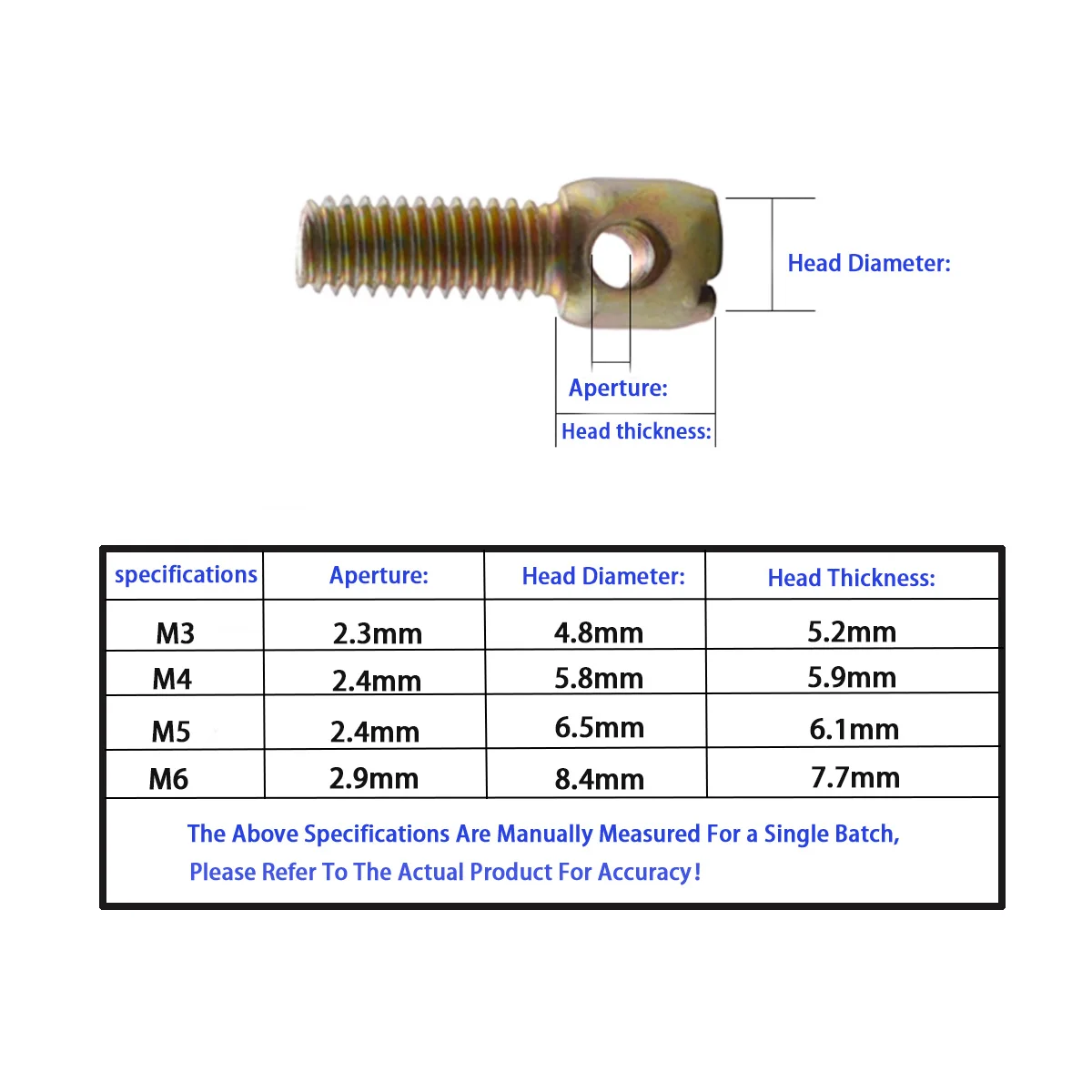 Head Diameter:

Aperture:

Head thickness:

| specifications | Aperture: | Head Diameter: | Head Thickness: |
|---|---|---|---|
| M3 | 2.3mm | 4.8mm | 5.2mm |
| M4 | 2.4mm | 5.8mm | 5.9mm |
| M5 | 2.4mm | 6.5mm | 6.1mm |
| M6 | 2.9mm | 8.4mm | 7.7mm |

The Above Specifications Are Manually Measured For a Single Batch, Please Refer To The Actual Product For Accuracy!